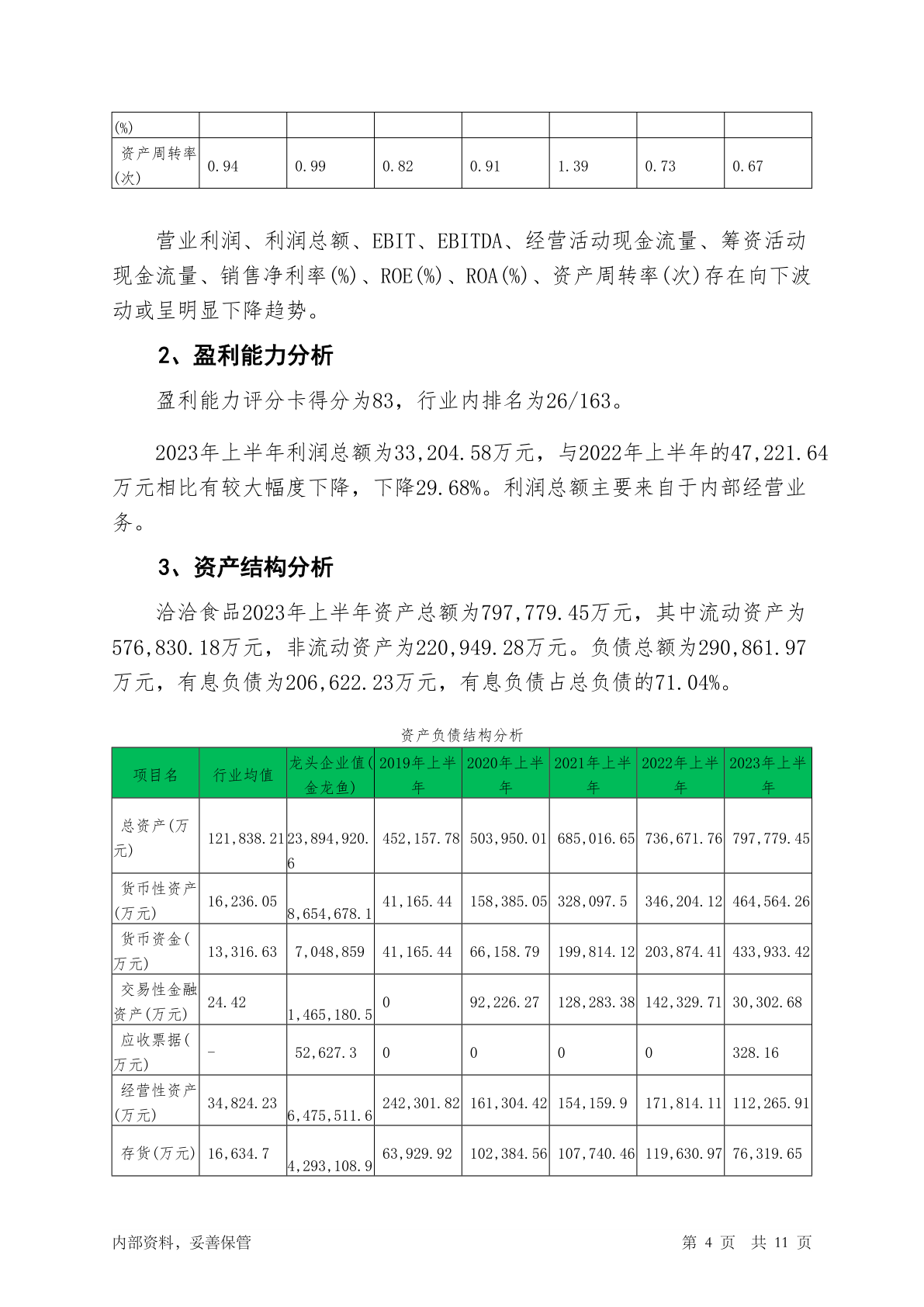 | (%) | | | | | | | |
|---|---|---|---|---|---|---|---|
| 资产周转率(次) | 0.94 | 0.99 | 0.82 | 0.91 | 1.39 | 0.73 | 0.67 |

营业利润、利润总额、EBIT、EBITDA、经营活动现金流量、筹资活动现金流量、销售净利率(%)、ROE(%)、ROA(%)、资产周转率(次)存在向下波动或呈明显下降趋势。

2、盈利能力分析

盈利能力评分卡得分为83，行业内排名为26/163。

2023年上半年利润总额为33,204.58万元，与2022年上半年的47,221.64万元相比有较大幅度下降，下降29.68%。利润总额主要来自于内部经营业务。

3、资产结构分析

洽洽食品2023年上半年资产总额为797,779.45万元，其中流动资产为576,830.18万元，非流动资产为220,949.28万元。负债总额为290,861.97万元，有息负债为206,622.23万元，有息负债占总负债的71.04%。

资产负债结构分析

| 项目名 | 行业均值 | 龙头企业值(金龙鱼) | 2019年上半年 | 2020年上半年 | 2021年上半年 | 2022年上半年 | 2023年上半年 |
|---|---|---|---|---|---|---|---|
| 总资产(万元) | 121,838.21 | 23,894,920.6 | 452,157.78 | 503,950.01 | 685,016.65 | 736,671.76 | 797,779.45 |
| 货币性资产(万元) | 16,236.05 | 8,654,678.1 | 41,165.44 | 158,385.05 | 328,097.5 | 346,204.12 | 464,564.26 |
| 货币资金(万元) | 13,316.63 | 7,048,859 | 41,165.44 | 66,158.79 | 199,814.12 | 203,874.41 | 433,933.42 |
| 交易性金融资产(万元) | 24.42 | 1,465,180.5 | 0 | 92,226.27 | 128,283.38 | 142,329.71 | 30,302.68 |
| 应收票据(万元) | - | 52,627.3 | 0 | 0 | 0 | 0 | 328.16 |
| 经营性资产(万元) | 34,824.23 | 6,475,511.6 | 242,301.82 | 161,304.42 | 154,159.9 | 171,814.11 | 112,265.91 |
| 存货(万元) | 16,634.7 | 4,293,108.9 | 63,929.92 | 102,384.56 | 107,740.46 | 119,630.97 | 76,319.65 |

内部资料，妥善保管

第 4 页 共 11 页